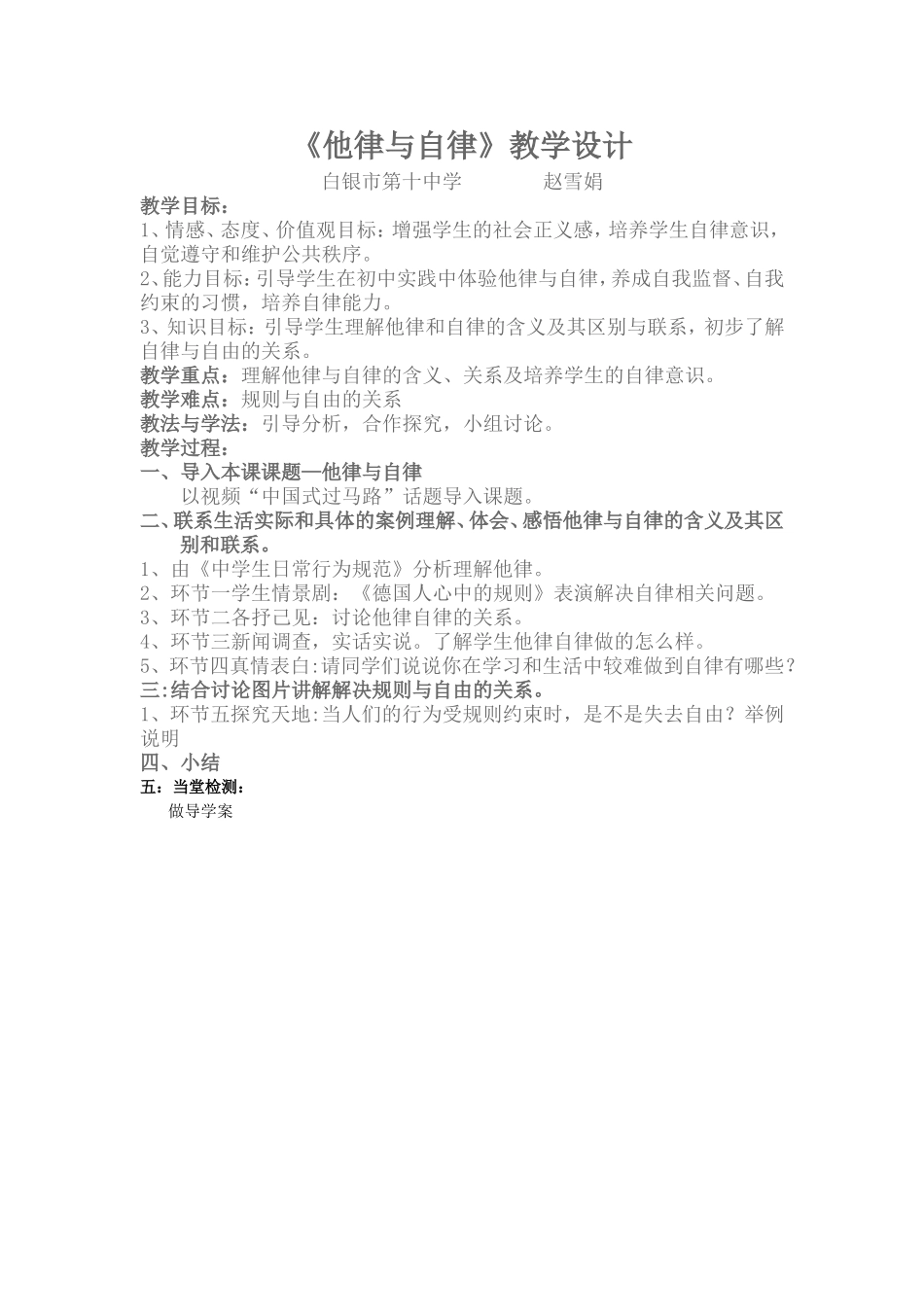 《他律与自律》教学设计

白银市第十中学　　　　赵雪娟

教学目标：

1、情感、态度、价值观目标：增强学生的社会正义感，培养学生自律意识，自觉遵守和维护公共秩序。

2、能力目标：引导学生在初中实践中体验他律与自律，养成自我监督、自我约束的习惯，培养自律能力。

3、知识目标：引导学生理解他律和自律的含义及其区别与联系，初步了解自律与自由的关系。

教学重点：理解他律与自律的含义、关系及培养学生的自律意识。

教学难点：规则与自由的关系

教法与学法：引导分析，合作探究，小组讨论。

教学过程：

一、导入本课课题—他律与自律

以视频“中国式过马路”话题导入课题。

二、联系生活实际和具体的案例理解、体会、感悟他律与自律的含义及其区别和联系。

1、由《中学生日常行为规范》分析理解他律。

2、环节一学生情景剧：《德国人心中的规则》表演解决自律相关问题。

3、环节二各抒己见：讨论他律自律的关系。

4、环节三新闻调查，实话实说。了解学生他律自律做的怎么样。

5、环节四真情表白:请同学们说说你在学习和生活中较难做到自律有哪些？

三:结合讨论图片讲解解决规则与自由的关系。

1、环节五探究天地:当人们的行为受规则约束时，是不是失去自由？举例说明

四、小结

五：当堂检测：

做导学案